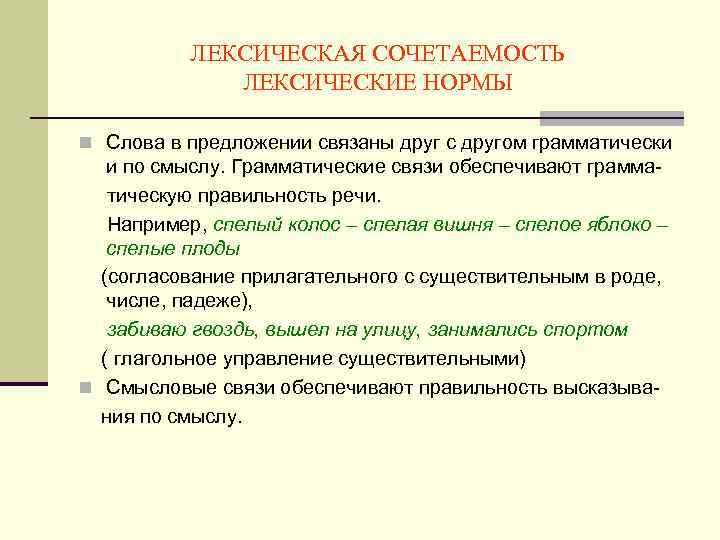 ЛЕКСИЧЕСКАЯ СОЧЕТАЕМОСТЬ
ЛЕКСИЧЕСКИЕ НОРМЫ

Слова в предложении связаны друг с другом грамматически и по смыслу. Грамматические связи обеспечивают грамматическую правильность речи.

Например, спелый колос – спелая вишня – спелое яблоко – спелые плоды

(согласование прилагательного с существительным в роде, числе, падеже),

забиваю гвоздь, вышел на улицу, занимались спортом

( глагольное управление существительными)

Смысловые связи обеспечивают правильность высказывания по смыслу.